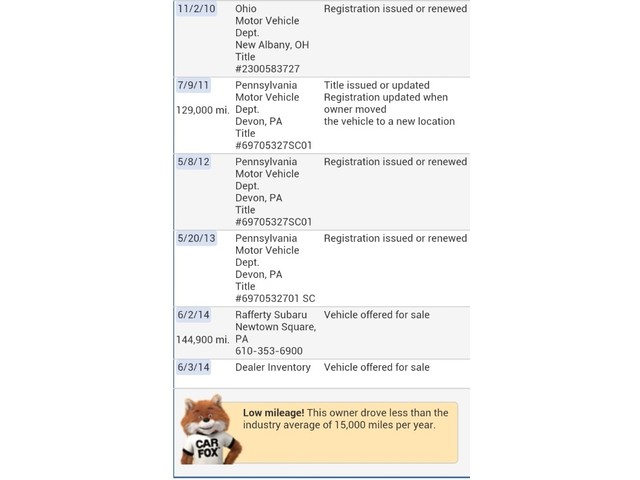 | | | |
|---|---|---|
| 11/2/10 | Ohio Motor Vehicle Dept. New Albany, OH Title #2300583727 | Registration issued or renewed |
| 7/9/11 129,000 mi. | Pennsylvania Motor Vehicle Dept. Devon, PA Title #69705327SC01 | Title issued or updated Registration updated when owner moved the vehicle to a new location |
| 5/8/12 | Pennsylvania Motor Vehicle Dept. Devon, PA Title #69705327SC01 | Registration issued or renewed |
| 5/20/13 | Pennsylvania Motor Vehicle Dept. Devon, PA Title #6970532701 SC | Registration issued or renewed |
| 6/2/14 144,900 mi. | Rafferty Subaru Newtown Square, PA 610-353-6900 | Vehicle offered for sale |
| 6/3/14 | Dealer Inventory | Vehicle offered for sale |

CAR FOX

**Low mileage!** This owner drove less than the industry average of 15,000 miles per year.